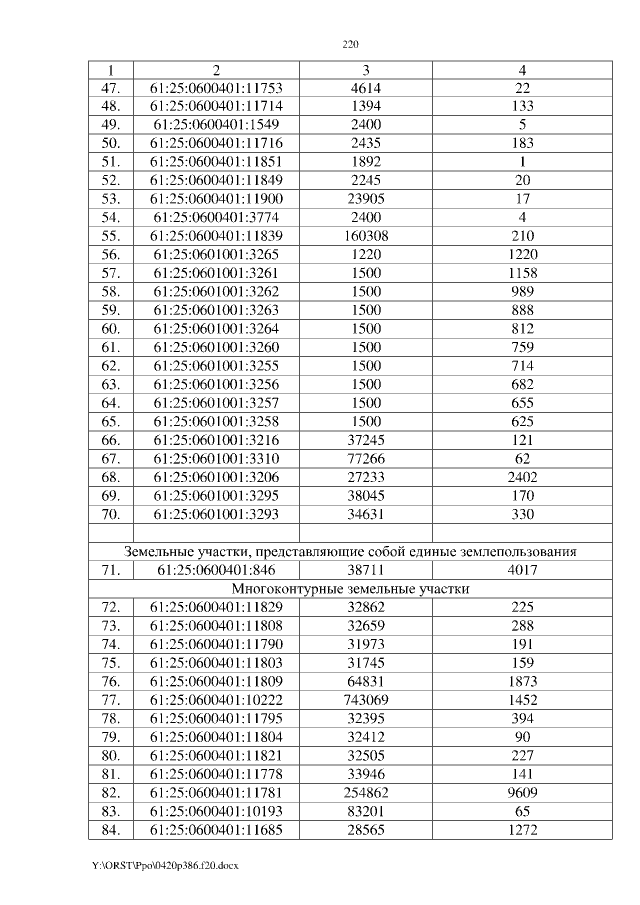 220

| 1 | 2 | 3 | 4 |
|---|---|---|---|
| 47. | 61:25:0600401:11753 | 4614 | 22 |
| 48. | 61:25:0600401:11714 | 1394 | 133 |
| 49. | 61:25:0600401:1549 | 2400 | 5 |
| 50. | 61:25:0600401:11716 | 2435 | 183 |
| 51. | 61:25:0600401:11851 | 1892 | 1 |
| 52. | 61:25:0600401:11849 | 2245 | 20 |
| 53. | 61:25:0600401:11900 | 23905 | 17 |
| 54. | 61:25:0600401:3774 | 2400 | 4 |
| 55. | 61:25:0600401:11839 | 160308 | 210 |
| 56. | 61:25:0601001:3265 | 1220 | 1220 |
| 57. | 61:25:0601001:3261 | 1500 | 1158 |
| 58. | 61:25:0601001:3262 | 1500 | 989 |
| 59. | 61:25:0601001:3263 | 1500 | 888 |
| 60. | 61:25:0601001:3264 | 1500 | 812 |
| 61. | 61:25:0601001:3260 | 1500 | 759 |
| 62. | 61:25:0601001:3255 | 1500 | 714 |
| 63. | 61:25:0601001:3256 | 1500 | 682 |
| 64. | 61:25:0601001:3257 | 1500 | 655 |
| 65. | 61:25:0601001:3258 | 1500 | 625 |
| 66. | 61:25:0601001:3216 | 37245 | 121 |
| 67. | 61:25:0601001:3310 | 77266 | 62 |
| 68. | 61:25:0601001:3206 | 27233 | 2402 |
| 69. | 61:25:0601001:3295 | 38045 | 170 |
| 70. | 61:25:0601001:3293 | 34631 | 330 |
| | | | |
| Земельные участки, представляющие собой единые землепользования | | | |
| 71. | 61:25:0600401:846 | 38711 | 4017 |
| Многоконтурные земельные участки | | | |
| 72. | 61:25:0600401:11829 | 32862 | 225 |
| 73. | 61:25:0600401:11808 | 32659 | 288 |
| 74. | 61:25:0600401:11790 | 31973 | 191 |
| 75. | 61:25:0600401:11803 | 31745 | 159 |
| 76. | 61:25:0600401:11809 | 64831 | 1873 |
| 77. | 61:25:0600401:10222 | 743069 | 1452 |
| 78. | 61:25:0600401:11795 | 32395 | 394 |
| 79. | 61:25:0600401:11804 | 32412 | 90 |
| 80. | 61:25:0600401:11821 | 32505 | 227 |
| 81. | 61:25:0600401:11778 | 33946 | 141 |
| 82. | 61:25:0600401:11781 | 254862 | 9609 |
| 83. | 61:25:0600401:10193 | 83201 | 65 |
| 84. | 61:25:0600401:11685 | 28565 | 1272 |

Y:\ORST\Ppo\0420p386.f20.docx